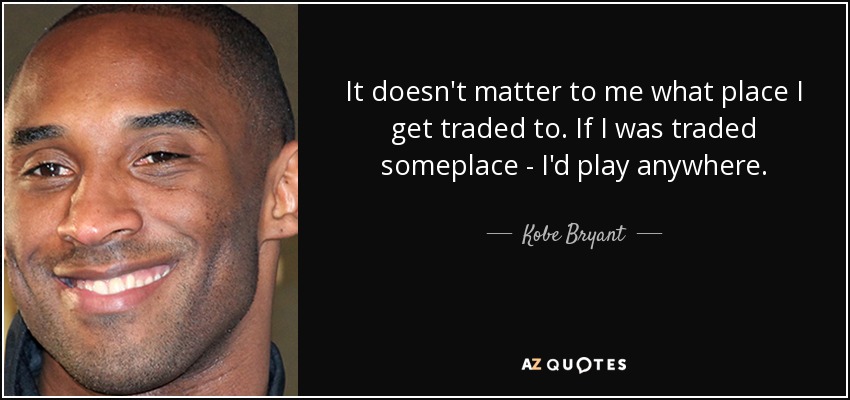 It doesn't matter to me what place I get traded to. If I was traded someplace - I'd play anywhere.

— Kobe Bryant —

AZ QUOTES